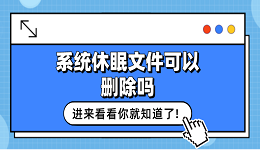 系统休眠文件可以删除吗

进来看看你就知道了!